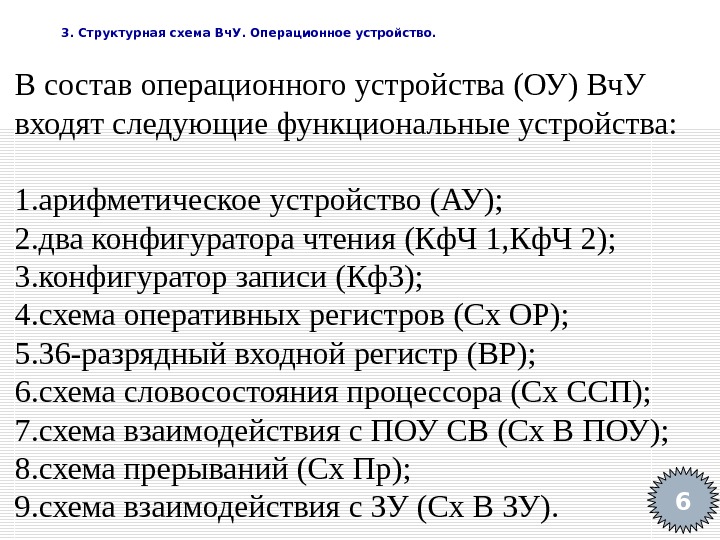 3. Структурная схема ВчУ. Операционное устройство.

В состав операционного устройства (ОУ) ВчУ входят следующие функциональные устройства:

1.арифметическое устройство (АУ);
2.два конфигуратора чтения (КфЧ 1,КфЧ 2);
3.конфигуратор записи (КфЗ);
4.схема оперативных регистров (Сх ОР);
5.36-разрядный входной регистр (ВР);
6.схема словосостояния процессора (Сх ССП);
7.схема взаимодействия с ПОУ СВ (Сх В ПОУ);
8.схема прерываний (Сх Пр);
9.схема взаимодействия с ЗУ (Сх В ЗУ).

6